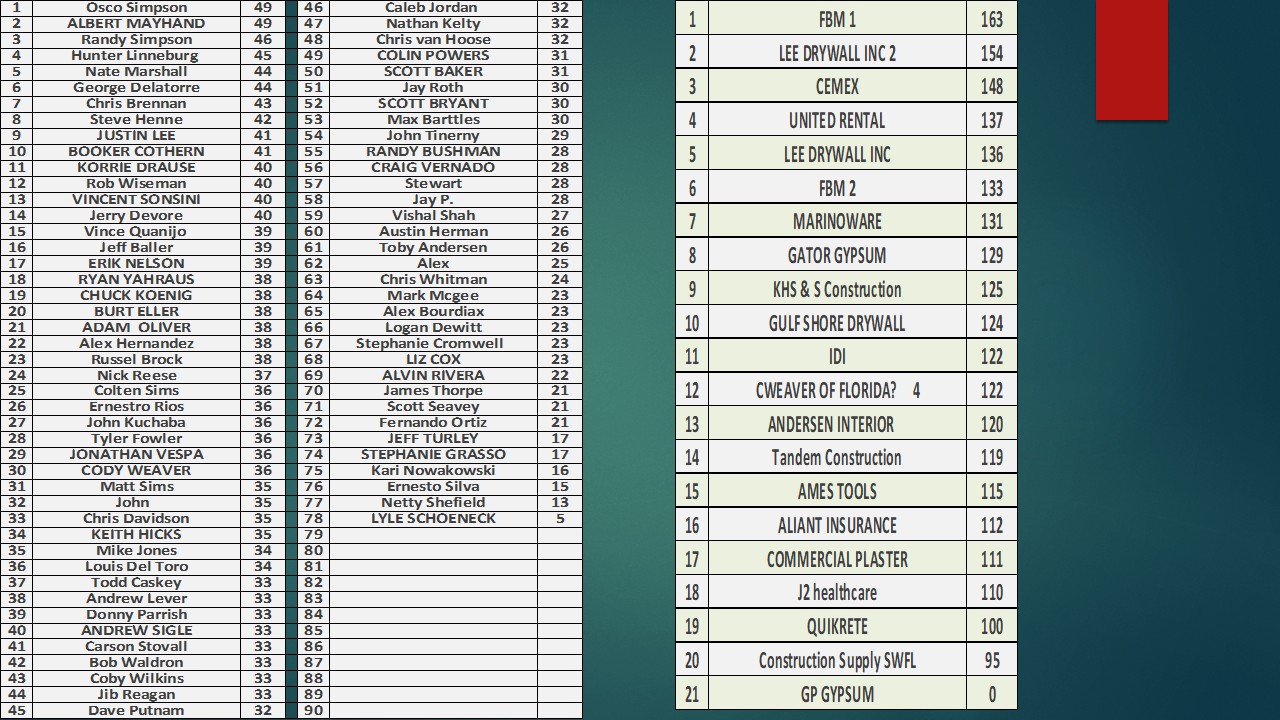 | 1 | Osco Simpson | 49 |
|---|---|---|
| 2 | ALBERT MAYHAND | 49 |
| 3 | Randy Simpson | 46 |
| 4 | Hunter Linneburg | 45 |
| 5 | Nate Marshall | 44 |
| 6 | George Delatorre | 44 |
| 7 | Chris Brennan | 43 |
| 8 | Steve Henne | 42 |
| 9 | JUSTIN LEE | 41 |
| 10 | BOOKER COTHERN | 41 |
| 11 | KORRIE DRAUSE | 40 |
| 12 | Rob Wiseman | 40 |
| 13 | VINCENT SONSINI | 40 |
| 14 | Jerry Devore | 40 |
| 15 | Vince Quanijo | 39 |
| 16 | Jeff Baller | 39 |
| 17 | ERIK NELSON | 39 |
| 18 | RYAN YAHRAUS | 38 |
| 19 | CHUCK KOENIG | 38 |
| 20 | BURT ELLER | 38 |
| 21 | ADAM OLIVER | 38 |
| 22 | Alex Hernandez | 38 |
| 23 | Russel Brock | 38 |
| 24 | Nick Reese | 37 |
| 25 | Colten Sims | 36 |
| 26 | Ernestro Rios | 36 |
| 27 | John Kuchaba | 36 |
| 28 | Tyler Fowler | 36 |
| 29 | JONATHAN VESPA | 36 |
| 30 | CODY WEAVER | 36 |
| 31 | Matt Sims | 35 |
| 32 | John | 35 |
| 33 | Chris Davidson | 35 |
| 34 | KEITH HICKS | 35 |
| 35 | Mike Jones | 34 |
| 36 | Louis Del Toro | 34 |
| 37 | Todd Caskey | 33 |
| 38 | Andrew Lever | 33 |
| 39 | Donny Parrish | 33 |
| 40 | ANDREW SIGLE | 33 |
| 41 | Carson Stovall | 33 |
| 42 | Bob Waldron | 33 |
| 43 | Coby Wilkins | 33 |
| 44 | Jib Reagan | 33 |
| 45 | Dave Putnam | 32 |

| 46 | Caleb Jordan | 32 |
|---|---|---|
| 47 | Nathan Kelty | 32 |
| 48 | Chris van Hoose | 32 |
| 49 | COLIN POWERS | 31 |
| 50 | SCOTT BAKER | 31 |
| 51 | Jay Roth | 30 |
| 52 | SCOTT BRYANT | 30 |
| 53 | Max Barttles | 30 |
| 54 | John Tinerny | 29 |
| 55 | RANDY BUSHMAN | 28 |
| 56 | CRAIG VERNADO | 28 |
| 57 | Stewart | 28 |
| 58 | Jay P. | 28 |
| 59 | Vishal Shah | 27 |
| 60 | Austin Herman | 26 |
| 61 | Toby Andersen | 26 |
| 62 | Alex | 25 |
| 63 | Chris Whitman | 24 |
| 64 | Mark Mcgee | 23 |
| 65 | Alex Bourdiax | 23 |
| 66 | Logan Dewitt | 23 |
| 67 | Stephanie Cromwell | 23 |
| 68 | LIZ COX | 23 |
| 69 | ALVIN RIVERA | 22 |
| 70 | James Thorpe | 21 |
| 71 | Scott Seavey | 21 |
| 72 | Fernando Ortiz | 21 |
| 73 | JEFF TURLEY | 17 |
| 74 | STEPHANIE GRASSO | 17 |
| 75 | Kari Nowakowski | 16 |
| 76 | Ernesto Silva | 15 |
| 77 | Netty Shefield | 13 |
| 78 | LYLE SCHOENECK | 5 |
| 79 | | |
| 80 | | |
| 81 | | |
| 82 | | |
| 83 | | |
| 84 | | |
| 85 | | |
| 86 | | |
| 87 | | |
| 88 | | |
| 89 | | |
| 90 | | |

| 1 | FBM 1 | 163 |
|---|---|---|
| 2 | LEE DRYWALL INC 2 | 154 |
| 3 | CEMEX | 148 |
| 4 | UNITED RENTAL | 137 |
| 5 | LEE DRYWALL INC | 136 |
| 6 | FBM 2 | 133 |
| 7 | MARINOWARE | 131 |
| 8 | GATOR GYPSUM | 129 |
| 9 | KHS & S Construction | 125 |
| 10 | GULF SHORE DRYWALL | 124 |
| 11 | IDI | 122 |
| 12 | CWEAVER OF FLORIDA? 4 | 122 |
| 13 | ANDERSEN INTERIOR | 120 |
| 14 | Tandem Construction | 119 |
| 15 | AMES TOOLS | 115 |
| 16 | ALIANT INSURANCE | 112 |
| 17 | COMMERCIAL PLASTER | 111 |
| 18 | J2 healthcare | 110 |
| 19 | QUIKRETE | 100 |
| 20 | Construction Supply SWFL | 95 |
| 21 | GP GYPSUM | 0 |